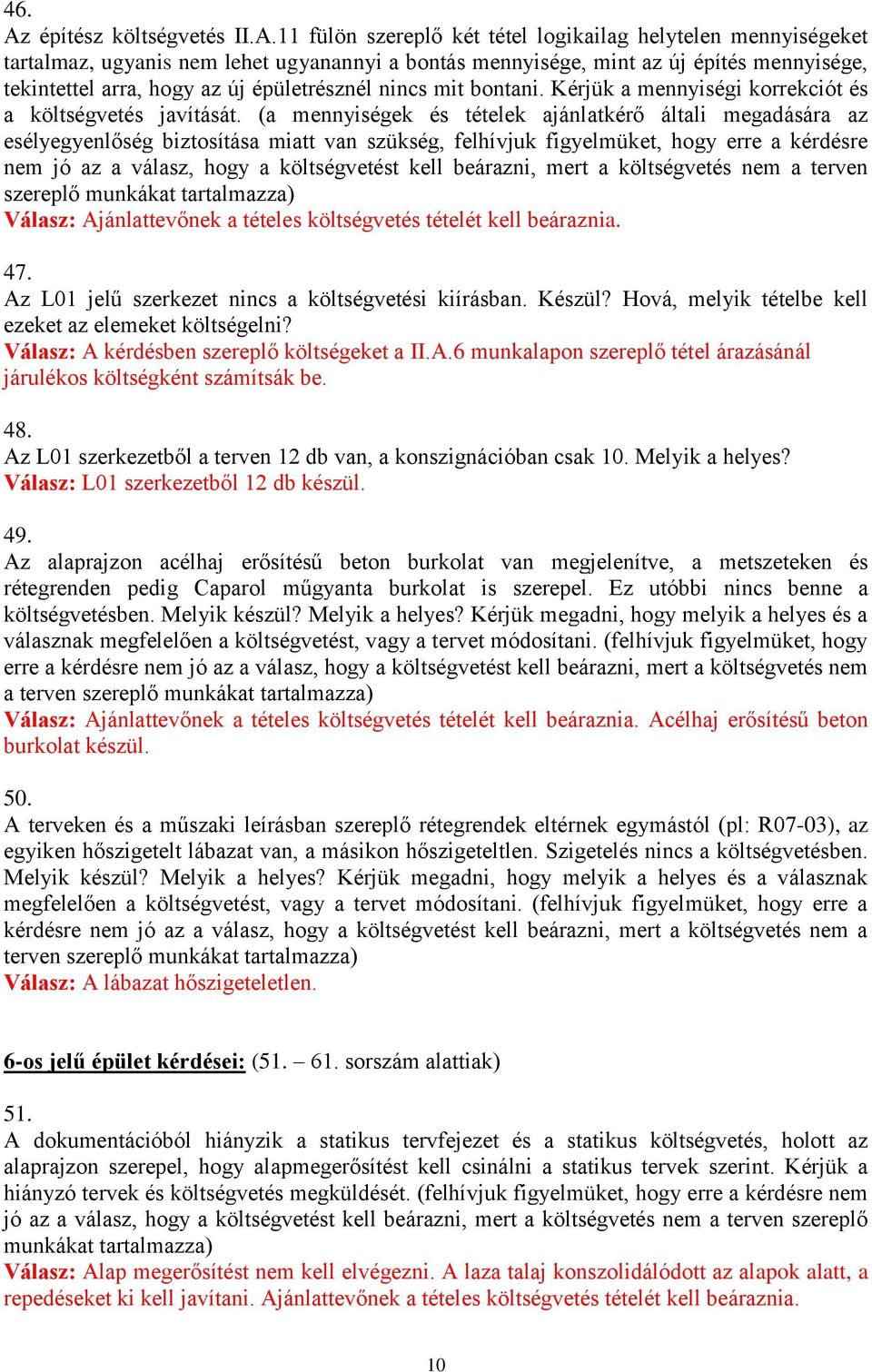 46.
Az építész költségvetés II.A.11 fülön szereplő két tétel logikailag helytelen mennyiségeket tartalmaz, ugyanis nem lehet ugyanannyi a bontás mennyisége, mint az új építés mennyisége, tekintettel arra, hogy az új épületrésznél nincs mit bontani. Kérjük a mennyiségi korrekciót és a költségvetés javítását. (a mennyiségek és tételek ajánlatkérő általi megadására az esélyegyenlőség biztosítása miatt van szükség, felhívjuk figyelmüket, hogy erre a kérdésre nem jó az a válasz, hogy a költségvetést kell beárazni, mert a költségvetés nem a terven szereplő munkákat tartalmazza)
Válasz: Ajánlattevőnek a tételes költségvetés tételét kell beáraznia.

47.
Az L01 jelű szerkezet nincs a költségvetési kiírásban. Készül? Hová, melyik tételbe kell ezeket az elemeket költségelni?
Válasz: A kérdésben szereplő költségeket a II.A.6 munkalapon szereplő tétel árazásánál járulékos költségként számítsák be.

48.
Az L01 szerkezetből a terven 12 db van, a konszignációban csak 10. Melyik a helyes?
Válasz: L01 szerkezetből 12 db készül.

49.
Az alaprajzon acélhaj erősítésű beton burkolat van megjelenítve, a metszeteken és rétegrenden pedig Caparol műgyanta burkolat is szerepel. Ez utóbbi nincs benne a költségvetésben. Melyik készül? Melyik a helyes? Kérjük megadni, hogy melyik a helyes és a válasznak megfelelően a költségvetést, vagy a tervet módosítani. (felhívjuk figyelmüket, hogy erre a kérdésre nem jó az a válasz, hogy a költségvetést kell beárazni, mert a költségvetés nem a terven szereplő munkákat tartalmazza)
Válasz: Ajánlattevőnek a tételes költségvetés tételét kell beáraznia. Acélhaj erősítésű beton burkolat készül.

50.
A terveken és a műszaki leírásban szereplő rétegrendek eltérnek egymástól (pl: R07-03), az egyiken hőszigetelt lábazat van, a másikon hőszigeteltlen. Szigetelés nincs a költségvetésben. Melyik készül? Melyik a helyes? Kérjük megadni, hogy melyik a helyes és a válasznak megfelelően a költségvetést, vagy a tervet módosítani. (felhívjuk figyelmüket, hogy erre a kérdésre nem jó az a válasz, hogy a költségvetést kell beárazni, mert a költségvetés nem a terven szereplő munkákat tartalmazza)
Válasz: A lábazat hőszigeteletlen.

6-os jelű épület kérdései: (51. – 61. sorszám alattiak)

51.
A dokumentációból hiányzik a statikus tervfejezet és a statikus költségvetés, holott az alaprajzon szerepel, hogy alapmegerősítést kell csinálni a statikus tervek szerint. Kérjük a hiányzó tervek és költségvetés megküldését. (felhívjuk figyelmüket, hogy erre a kérdésre nem jó az a válasz, hogy a költségvetést kell beárazni, mert a költségvetés nem a terven szereplő munkákat tartalmazza)
Válasz: Alap megerősítést nem kell elvégezni. A laza talaj konszolidálódott az alapok alatt, a repedéseket ki kell javítani. Ajánlattevőnek a tételes költségvetés tételét kell beáraznia.

10